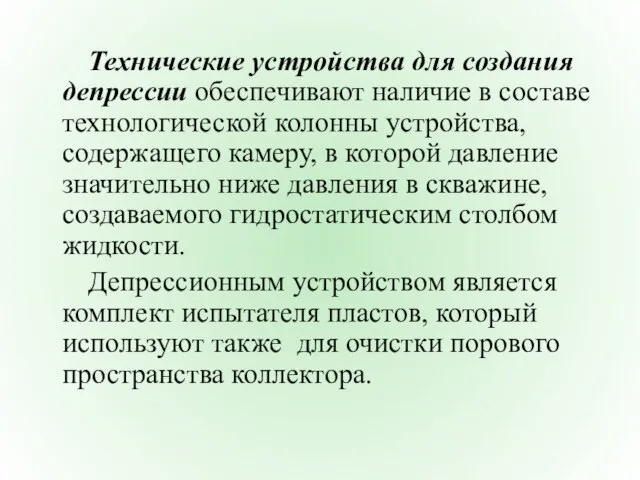 Технические устройства для создания депрессии обеспечивают наличие в составе технологической колонны устройства, содержащего камеру, в которой давление значительно ниже давления в скважине, создаваемого гидростатическим столбом жидкости.

Депрессионным устройством является комплект испытателя пластов, который используют также для очистки порового пространства коллектора.